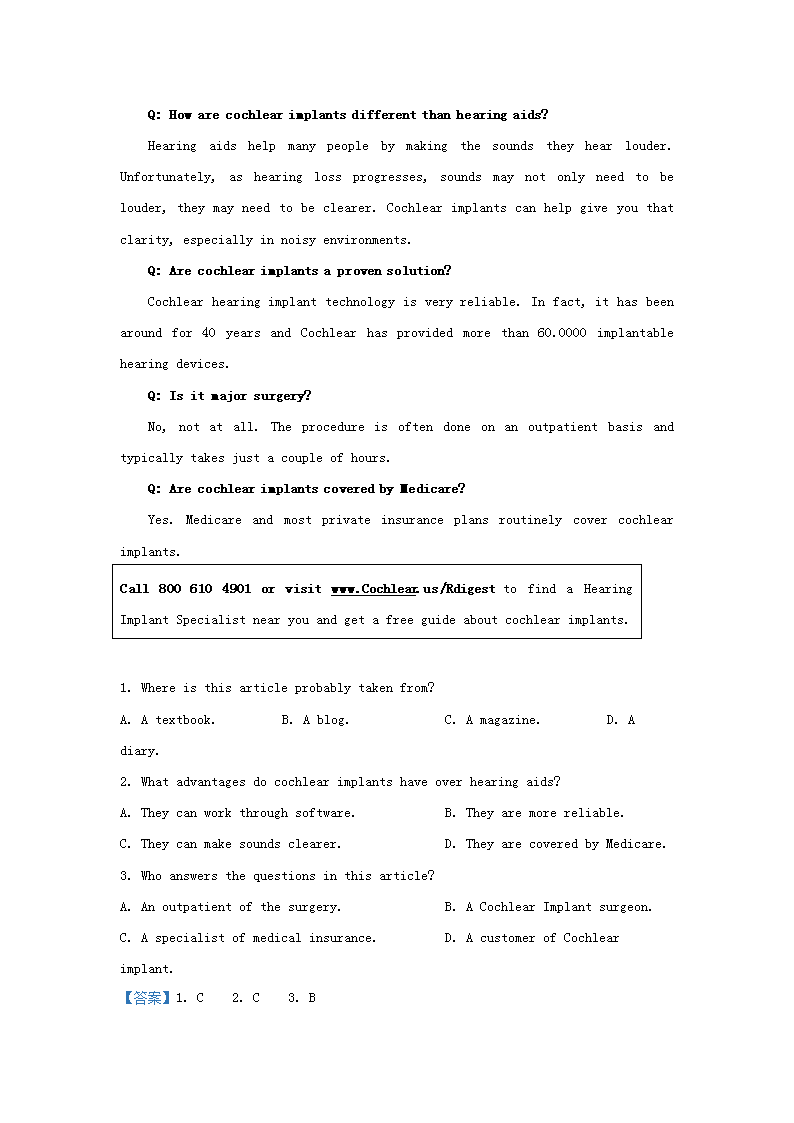 Q: How are cochlear implants different than hearing aids?

Hearing aids help many people by making the sounds they hear louder. Unfortunately, as hearing loss progresses, sounds may not only need to be louder, they may need to be clearer. Cochlear implants can help give you that clarity, especially in noisy environments.

Q: Are cochlear implants a proven solution?

Cochlear hearing implant technology is very reliable. In fact, it has been around for 40 years and Cochlear has provided more than 60.0000 implantable hearing devices.

Q: Is it major surgery?

No, not at all. The procedure is often done on an outpatient basis and typically takes just a couple of hours.

Q: Are cochlear implants covered by Medicare?

Yes. Medicare and most private insurance plans routinely cover cochlear implants.

Call 800 610 4901 or visit www.Cochlear.us/Rdigest to find a Hearing Implant Specialist near you and get a free guide about cochlear implants.

1. Where is this article probably taken from?

A. A textbook. B. A blog. C. A magazine. D. A diary.

2. What advantages do cochlear implants have over hearing aids?

A. They can work through software. B. They are more reliable.

C. They can make sounds clearer. D. They are covered by Medicare.

3. Who answers the questions in this article?

A. An outpatient of the surgery. B. A Cochlear Implant surgeon.

C. A specialist of medical insurance. D. A customer of Cochlear implant.

【答案】1. C 2. C 3. B